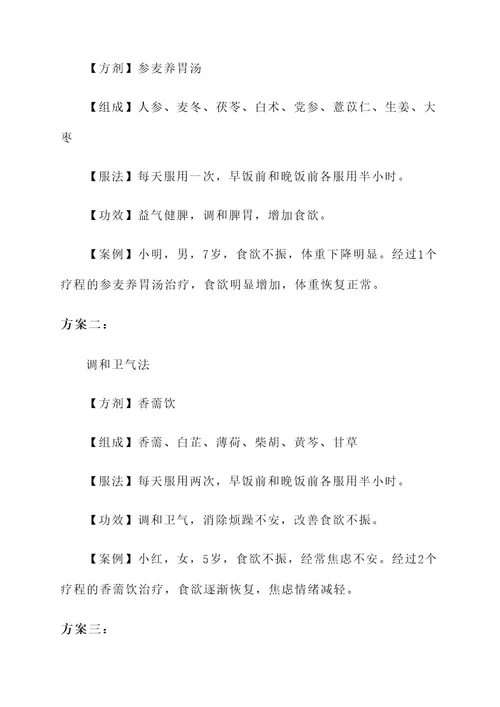 【方剂】参麦养胃汤

【组成】人参、麦冬、茯苓、白术、党参、薏苡仁、生姜、大枣

【服法】每天服用一次，早饭前和晚饭前各服用半小时。

【功效】益气健脾，调和脾胃，增加食欲。

【案例】小明，男，7岁，食欲不振，体重下降明显。经过1个疗程的参麦养胃汤治疗，食欲明显增加，体重恢复正常。

方案二：

调和卫气法

【方剂】香薷饮

【组成】香薷、白芷、薄荷、柴胡、黄芩、甘草

【服法】每天服用两次，早饭前和晚饭前各服用半小时。

【功效】调和卫气，消除烦躁不安，改善食欲不振。

【案例】小红，女，5岁，食欲不振，经常焦虑不安。经过2个疗程的香薷饮治疗，食欲逐渐恢复，焦虑情绪减轻。

方案三：